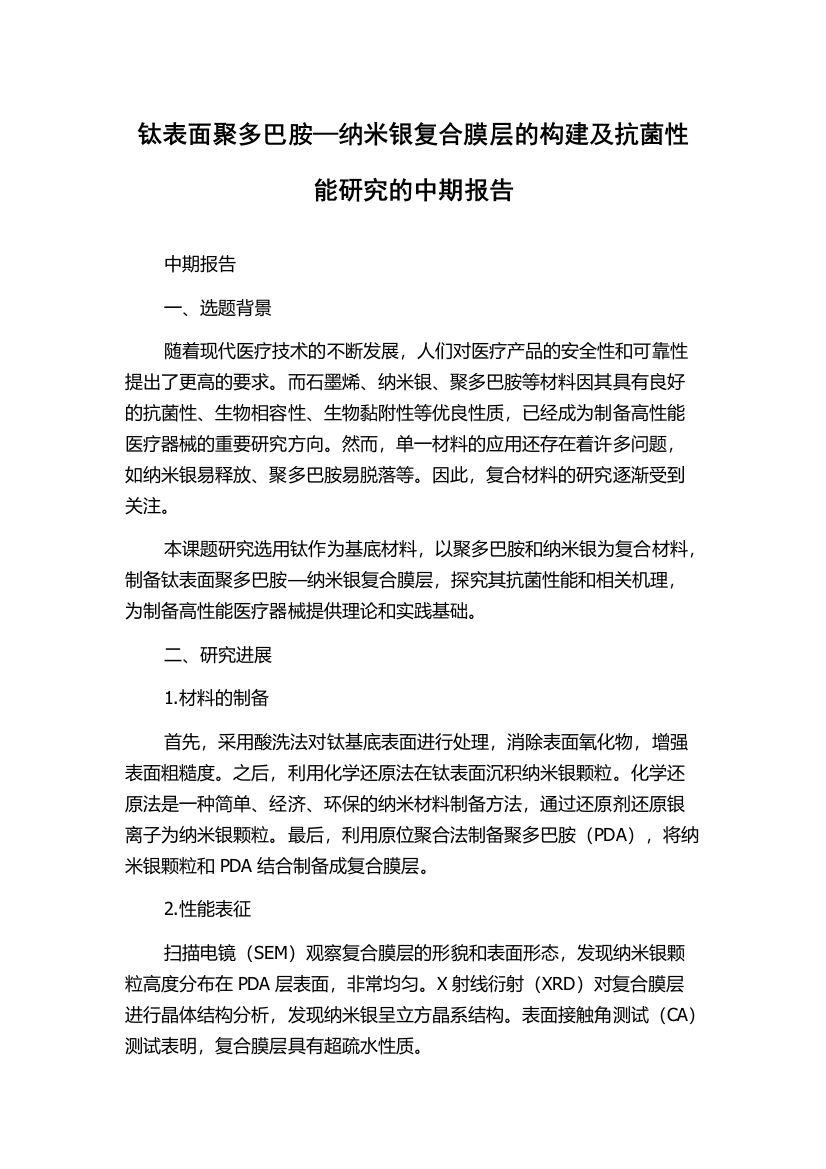 钛表面聚多巴胺—纳米银复合膜层的构建及抗菌性能研究的中期报告

中期报告

一、选题背景

随着现代医疗技术的不断发展，人们对医疗产品的安全性和可靠性提出了更高的要求。而石墨烯、纳米银、聚多巴胺等材料因其具有良好的抗菌性、生物相容性、生物黏附性等优良性质，已经成为制备高性能医疗器械的重要研究方向。然而，单一材料的应用还存在着许多问题，如纳米银易释放、聚多巴胺易脱落等。因此，复合材料的研究逐渐受到关注。

本课题研究选用钛作为基底材料，以聚多巴胺和纳米银为复合材料，制备钛表面聚多巴胺—纳米银复合膜层，探究其抗菌性能和相关机理，为制备高性能医疗器械提供理论和实践基础。

二、研究进展

1.材料的制备

首先，采用酸洗法对钛基底表面进行处理，消除表面氧化物，增强表面粗糙度。之后，利用化学还原法在钛表面沉积纳米银颗粒。化学还原法是一种简单、经济、环保的纳米材料制备方法，通过还原剂还原银离子为纳米银颗粒。最后，利用原位聚合法制备聚多巴胺（PDA），将纳米银颗粒和 PDA 结合制备成复合膜层。

2.性能表征

扫描电镜（SEM）观察复合膜层的形貌和表面形态，发现纳米银颗粒高度分布在 PDA 层表面，非常均匀。X 射线衍射（XRD）对复合膜层进行晶体结构分析，发现纳米银呈立方晶系结构。表面接触角测试（CA）测试表明，复合膜层具有超疏水性质。